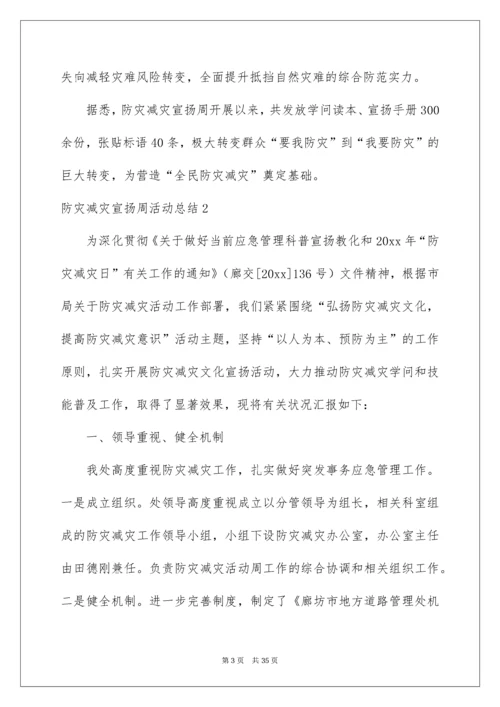 失向减轻灾难风险转变，全面提升抵挡自然灾难的综合防范实力。

据悉，防灾减灾宣扬周开展以来，共发放学问读本、宣扬手册300余份，张贴标语40条，极大转变群众“要我防灾”到“我要防灾”的巨大转变，为营造“全民防灾减灾”奠定基础。

防灾减灾宣扬周活动总结2

为深化贯彻《关于做好当前应急管理科普宣扬教化和20xx年“防灾减灾日”有关工作的通知》（廊交[20xx]136号）文件精神，根据市局关于防灾减灾活动工作部署，我们紧紧围绕“弘扬防灾减灾文化，提高防灾减灾意识”活动主题，坚持“以人为本、预防为主”的工作原则，扎实开展防灾减灾文化宣扬活动，大力推动防灾减灾学问和技能普及工作，取得了显著效果，现将有关状况汇报如下：

一、领导重视、健全机制

我处高度重视防灾减灾工作，扎实做好突发事务应急管理工作。一是成立组织。处领导高度重视成立以分管领导为组长，相关科室组成的防灾减灾工作领导小组，小组下设防灾减灾办公室，办公室主任由田德刚兼任。负责防灾减灾活动周工作的综合协调和相关组织工作。二是健全机制。进一步完善制度，制定了《廊坊市地方道路管理处机

第3页 共35页